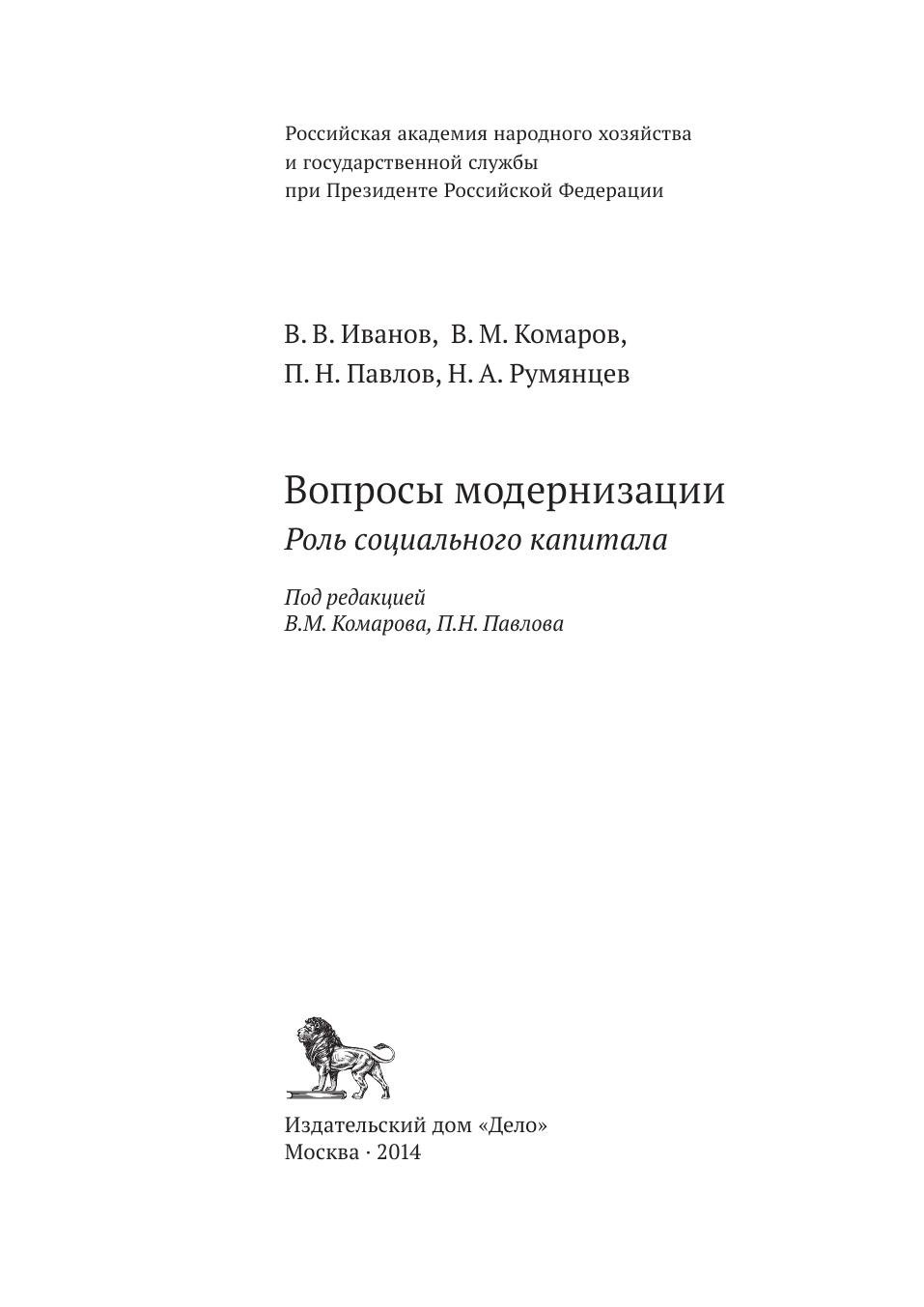 Российская академия народного хозяйства
и государственной службы
при Президенте Российской Федерации

В. В. Иванов, В. М. Комаров,
П. Н. Павлов, Н. А. Румянцев

Вопросы модернизации
Роль социального капитала

Под редакцией
В.М. Комарова, П.Н. Павлова

Издательский дом «Дело»
Москва · 2014